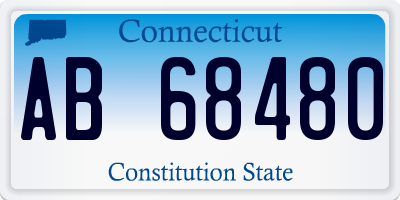 Connecticut

AB 68480

Constitution State